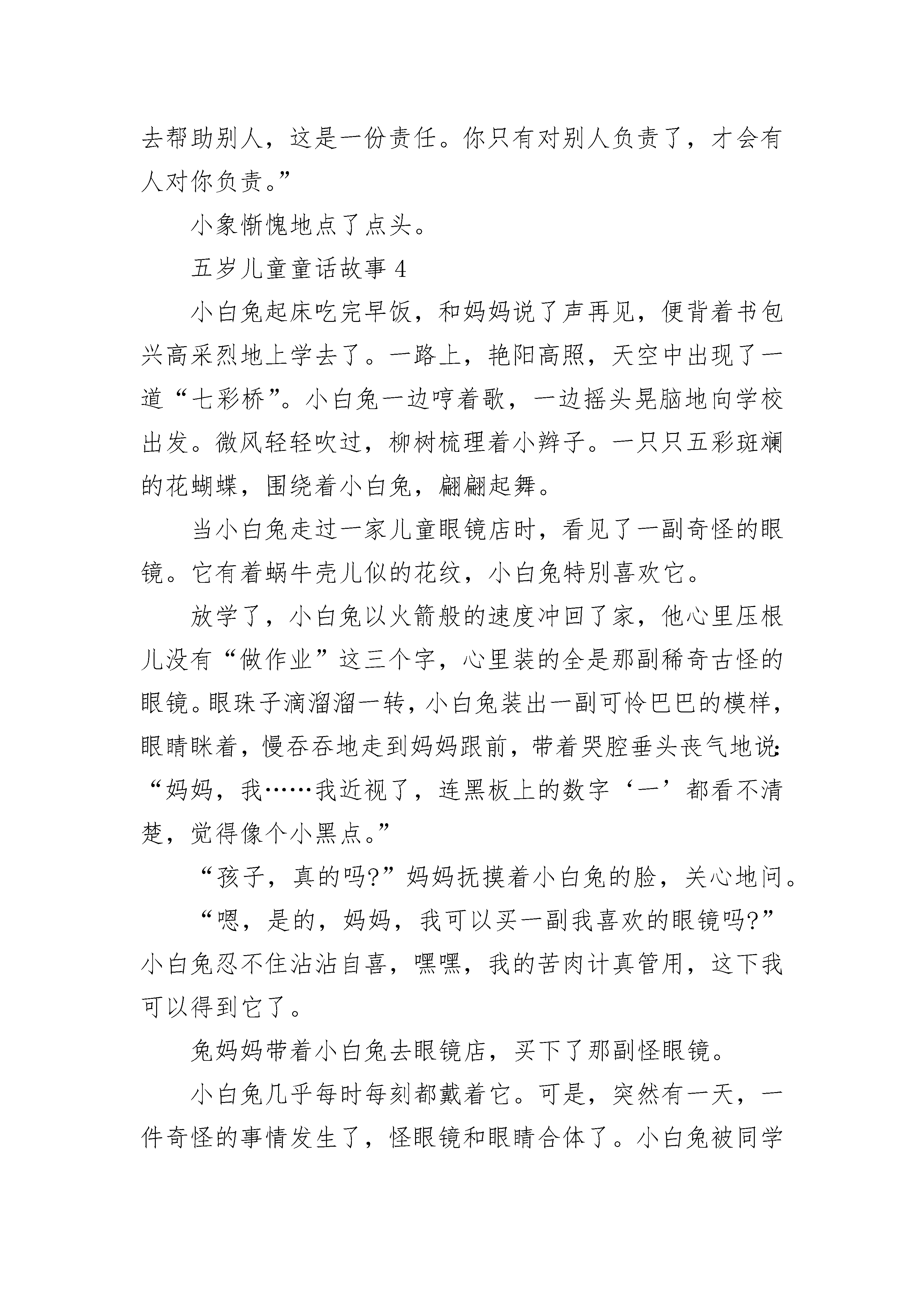 去帮助别人，这是一份责任。你只有对别人负责了，才会有人对你负责。”

小象惭愧地点了点头。

五岁儿童童话故事 4

小白兔起床吃完早饭，和妈妈说了声再见，便背着书包兴高采烈地上学去了。一路上，艳阳高照，天空中出现了一道“七彩桥”。小白兔一边哼着歌，一边摇头晃脑地向学校出发。微风轻轻吹过，柳树梳理着小辫子。一只只五彩斑斓的花蝴蝶，围绕着小白兔，翩翩起舞。

当小白兔走过一家儿童眼镜店时，看见了一副奇怪的眼镜。它有着蜗牛壳儿似的花纹，小白兔特别喜欢它。

放学了，小白兔以火箭般的速度冲回了家，他心里压根儿没有“做作业”这三个字，心里装的全是那副稀奇古怪的眼镜。眼珠子滴溜溜一转，小白兔装出一副可怜巴巴的模样，眼睛眯着，慢吞吞地走到妈妈跟前，带着哭腔垂头丧气地说：“妈妈，我……我近视了，连黑板上的数字‘一’都看不清楚，觉得像个小黑点。”

“孩子，真的吗?”妈妈抚摸着小白兔的脸，关心地问。

“嗯，是的，妈妈，我可以买一副我喜欢的眼镜吗?”小白兔忍不住沾沾自喜，嘿嘿，我的苦肉计真管用，这下我可以得到它了。

兔妈妈带着小白兔去眼镜店，买下了那副怪眼镜。

小白兔几乎每时每刻都戴着它。可是，突然有一天，一件奇怪的事情发生了，怪眼镜和眼睛合体了。小白兔被同学